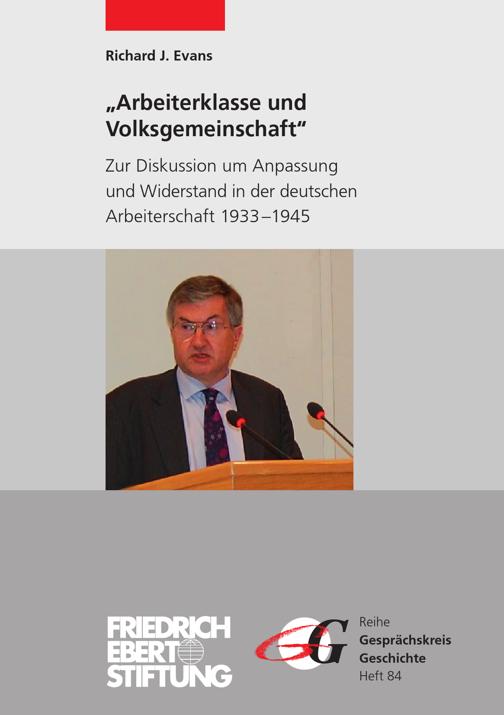 Richard J. Evans

„Arbeiterklasse und Volksgemeinschaft“

Zur Diskussion um Anpassung und Widerstand in der deutschen Arbeiterschaft 1933–1945

FRIEDRICH EBERT STIFTUNG

GG

Reihe
Gesprächskreis
Geschichte
Heft 84